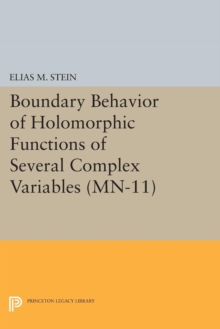 ELIAS M. STEIN

Boundary Behavior of Holomorphic Functions of Several Complex Variables (MN-11)

PRINCETON LEGACY LIBRARY